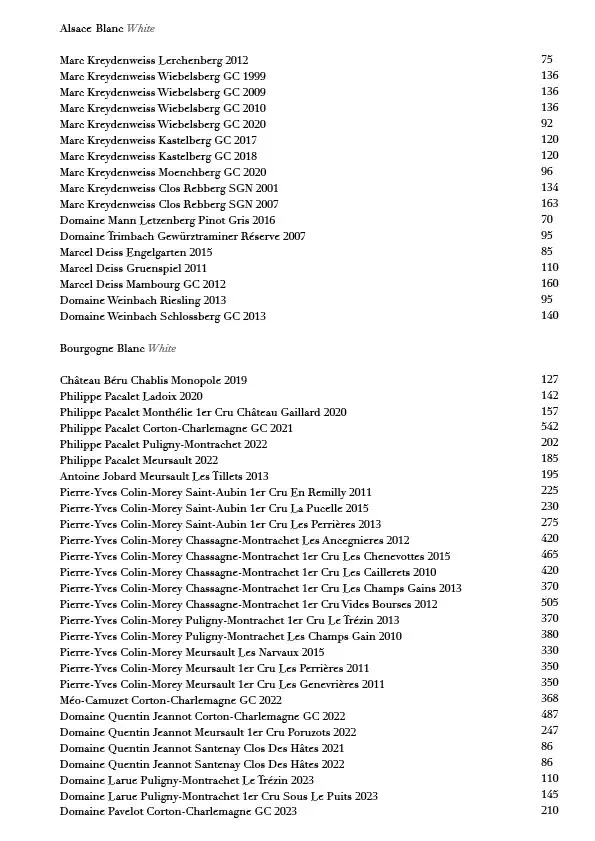 Alsace Blanc White

| | |
|---|---|
| Marc Kreydenweiss Lerchenberg 2012 | 75 |
| Marc Kreydenweiss Wiebelsberg GC 1999 | 136 |
| Marc Kreydenweiss Wiebelsberg GC 2009 | 136 |
| Marc Kreydenweiss Wiebelsberg GC 2010 | 136 |
| Marc Kreydenweiss Wiebelsberg GC 2020 | 92 |
| Marc Kreydenweiss Kastelberg GC 2017 | 120 |
| Marc Kreydenweiss Kastelberg GC 2018 | 120 |
| Marc Kreydenweiss Moenchberg GC 2020 | 96 |
| Marc Kreydenweiss Clos Rebberg SGN 2001 | 134 |
| Marc Kreydenweiss Clos Rebberg SGN 2007 | 163 |
| Domaine Mann Letzenberg Pinot Gris 2016 | 70 |
| Domaine Trimbach Gewürztraminer Réserve 2007 | 95 |
| Marcel Deiss Engelgarten 2015 | 85 |
| Marcel Deiss Gruenspiel 2011 | 110 |
| Marcel Deiss Mambourg GC 2012 | 160 |
| Domaine Weinbach Riesling 2013 | 95 |
| Domaine Weinbach Schlossberg GC 2013 | 140 |

Bourgogne Blanc White

| | |
|---|---|
| Château Béru Chablis Monopole 2019 | 127 |
| Philippe Pacalet Ladoix 2020 | 142 |
| Philippe Pacalet Monthélie 1er Cru Château Gaillard 2020 | 157 |
| Philippe Pacalet Corton-Charlemagne GC 2021 | 542 |
| Philippe Pacalet Puligny-Montrachet 2022 | 202 |
| Philippe Pacalet Meursault 2022 | 185 |
| Antoine Jobard Meursault Les Tillets 2013 | 195 |
| Pierre-Yves Colin-Morey Saint-Aubin 1er Cru En Remilly 2011 | 225 |
| Pierre-Yves Colin-Morey Saint-Aubin 1er Cru La Pucelle 2015 | 230 |
| Pierre-Yves Colin-Morey Saint-Aubin 1er Cru Les Perrières 2013 | 275 |
| Pierre-Yves Colin-Morey Chassagne-Montrachet Les Ancegnieres 2012 | 420 |
| Pierre-Yves Colin-Morey Chassagne-Montrachet 1er Cru Les Chenevottes 2015 | 465 |
| Pierre-Yves Colin-Morey Chassagne-Montrachet 1er Cru Les Caillerets 2010 | 420 |
| Pierre-Yves Colin-Morey Chassagne-Montrachet 1er Cru Les Champs Gains 2013 | 370 |
| Pierre-Yves Colin-Morey Chassagne-Montrachet 1er Cru Vides Bourses 2012 | 505 |
| Pierre-Yves Colin-Morey Puligny-Montrachet 1er Cru Le Trézin 2013 | 370 |
| Pierre-Yves Colin-Morey Puligny-Montrachet Les Champs Gain 2010 | 380 |
| Pierre-Yves Colin-Morey Meursault Les Narvaux 2015 | 330 |
| Pierre-Yves Colin-Morey Meursault 1er Cru Les Perrières 2011 | 350 |
| Pierre-Yves Colin-Morey Meursault 1er Cru Les Genevrières 2011 | 350 |
| Méo-Camuzet Corton-Charlemagne GC 2022 | 368 |
| Domaine Quentin Jeannot Corton-Charlemagne GC 2022 | 487 |
| Domaine Quentin Jeannot Meursault 1er Cru Poruzots 2022 | 247 |
| Domaine Quentin Jeannot Santenay Clos Des Hâtes 2021 | 86 |
| Domaine Quentin Jeannot Santenay Clos Des Hâtes 2022 | 86 |
| Domaine Larue Puligny-Montrachet Le Trézin 2023 | 110 |
| Domaine Larue Puligny-Montrachet 1er Cru Sous Le Puits 2023 | 145 |
| Domaine Pavelot Corton-Charlemagne GC 2023 | 210 |